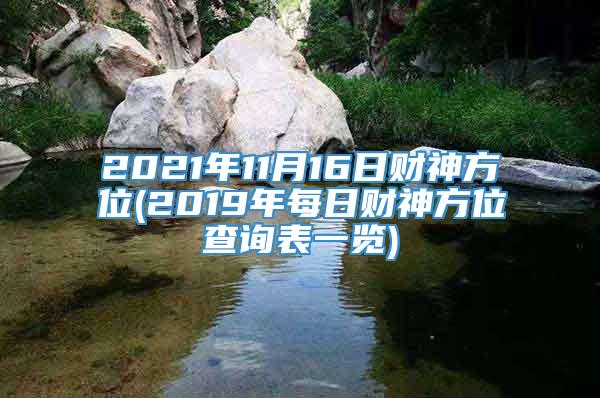 2021年11月16日财神方位(2019年每日财神方位查询表一览)